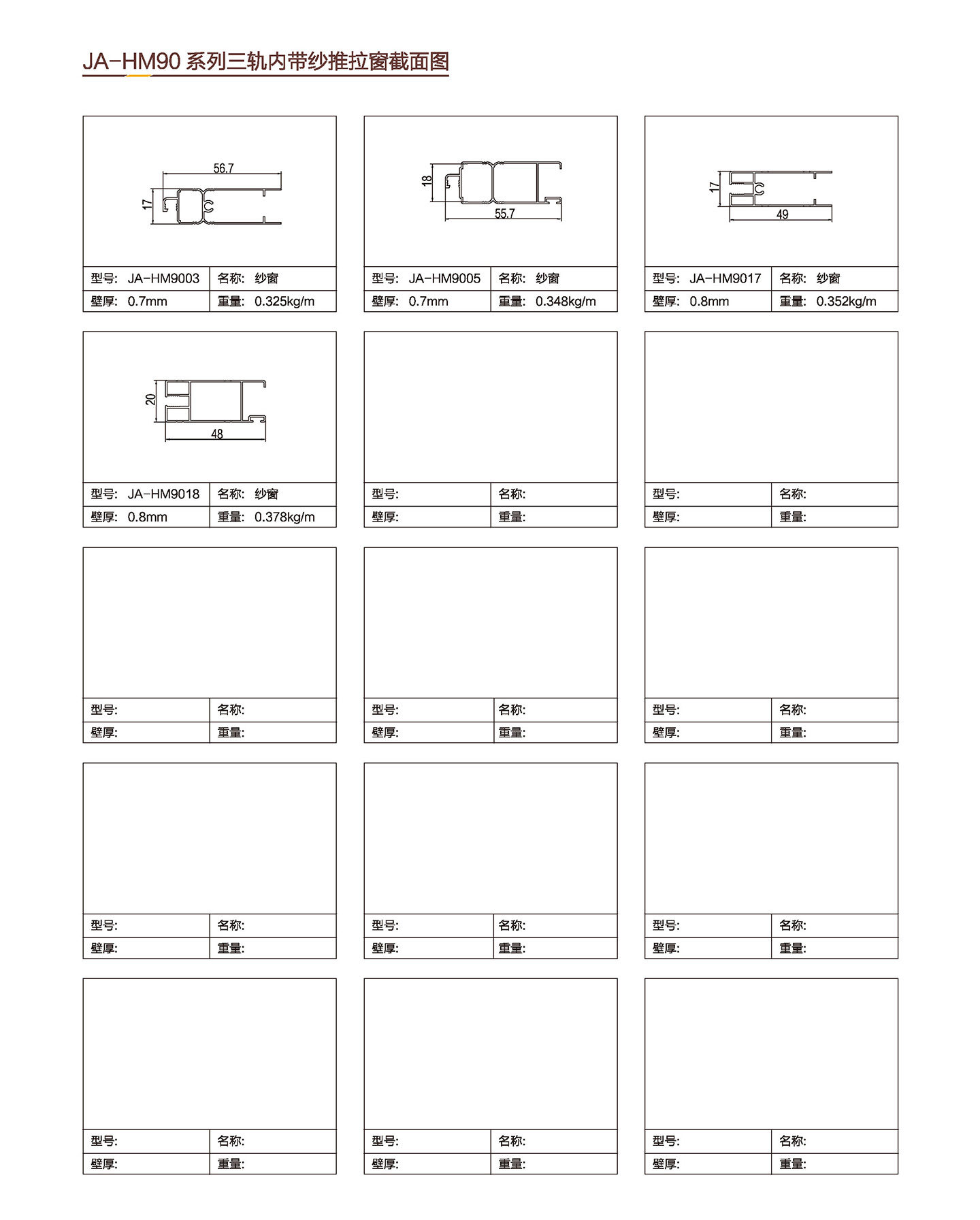 JA-HM90 系列三轨内带纱推拉窗截面图

56.7
17

| 型号: JA-HM9003 | 名称: 纱窗 |
|---|---|
| 壁厚: 0.7mm | 重量: 0.325kg/m |

18
55.7

| 型号: JA-HM9005 | 名称: 纱窗 |
|---|---|
| 壁厚: 0.7mm | 重量: 0.348kg/m |

17
49

| 型号: JA-HM9017 | 名称: 纱窗 |
|---|---|
| 壁厚: 0.8mm | 重量: 0.352kg/m |

20
48

| 型号: JA-HM9018 | 名称: 纱窗 |
|---|---|
| 壁厚: 0.8mm | 重量: 0.378kg/m |

| 型号: | 名称: |
|---|---|
| 壁厚: | 重量: |

| 型号: | 名称: |
|---|---|
| 壁厚: | 重量: |

| 型号: | 名称: |
|---|---|
| 壁厚: | 重量: |

| 型号: | 名称: |
|---|---|
| 壁厚: | 重量: |

| 型号: | 名称: |
|---|---|
| 壁厚: | 重量: |

| 型号: | 名称: |
|---|---|
| 壁厚: | 重量: |

| 型号: | 名称: |
|---|---|
| 壁厚: | 重量: |

| 型号: | 名称: |
|---|---|
| 壁厚: | 重量: |

| 型号: | 名称: |
|---|---|
| 壁厚: | 重量: |

| 型号: | 名称: |
|---|---|
| 壁厚: | 重量: |

| 型号: | 名称: |
|---|---|
| 壁厚: | 重量: |